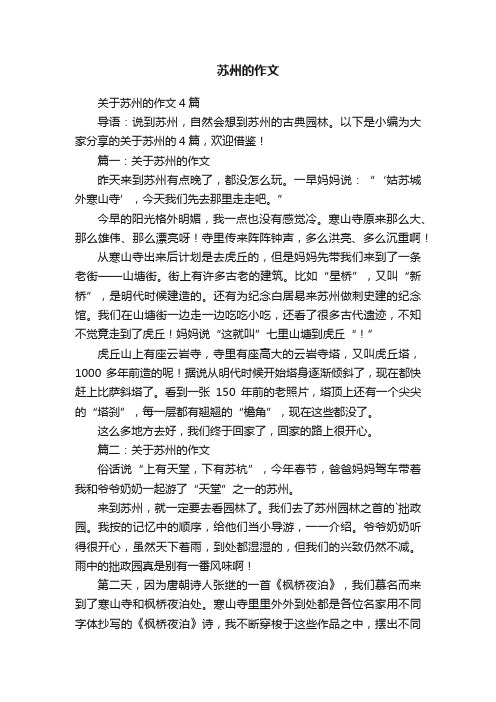 苏州的作文

关于苏州的作文4篇

导语：说到苏州，自然会想到苏州的古典园林。以下是小编为大家分享的关于苏州的4篇，欢迎借鉴！

篇一：关于苏州的作文

昨天来到苏州有点晚了，都没怎么玩。一早妈妈说：“‘姑苏城外寒山寺’，今天我们先去那里走走吧。”

今早的阳光格外明媚，我一点也没有感觉冷。寒山寺原来那么大、那么雄伟、那么漂亮呀！寺里传来阵阵钟声，多么洪亮、多么沉重啊！

从寒山寺出来后计划是去虎丘的，但是妈妈先带我们来到了一条老街——山塘街。街上有许多古老的建筑。比如“星桥”，又叫“新桥”，是明代时候建造的。还有为纪念白居易来苏州做刺史建的纪念馆。我们在山塘街一边走一边吃吃小吃，还看了很多古代遗迹，不知不觉竟走到了虎丘！妈妈说“这就叫”七里山塘到虎丘“！”

虎丘山上有座云岩寺，寺里有座高大的云岩寺塔，又叫虎丘塔，1000多年前造的呢！据说从明代时候开始塔身逐渐倾斜了，现在都快赶上比萨斜塔了。看到一张150年前的老照片，塔顶上还有一个尖尖的“塔刹”，每一层都有翘翘的“檐角”，现在这些都没了。

这么多地方去好，我们终于回家了，回家的路上很开心。

篇二：关于苏州的作文

俗话说“上有天堂，下有苏杭”，今年春节，爸爸妈妈驾车带着我和爷爷奶奶一起游了“天堂”之一的苏州。

来到苏州，就一定要去看园林了。我们去了苏州园林之首的`拙政园。我按的记忆中的顺序，给他们当小导游，一一介绍。爷爷奶奶听得很开心，虽然天下着雨，到处都湿湿的，但我们的兴致仍然不减。雨中的拙政园真是别有一番风味啊！

第二天，因为唐朝诗人张继的一首《枫桥夜泊》，我们慕名而来到了寒山寺和枫桥夜泊处。寒山寺里里外外到处都是各位名家用不同字体抄写的《枫桥夜泊》诗，我不断穿梭于这些作品之中，摆出不同